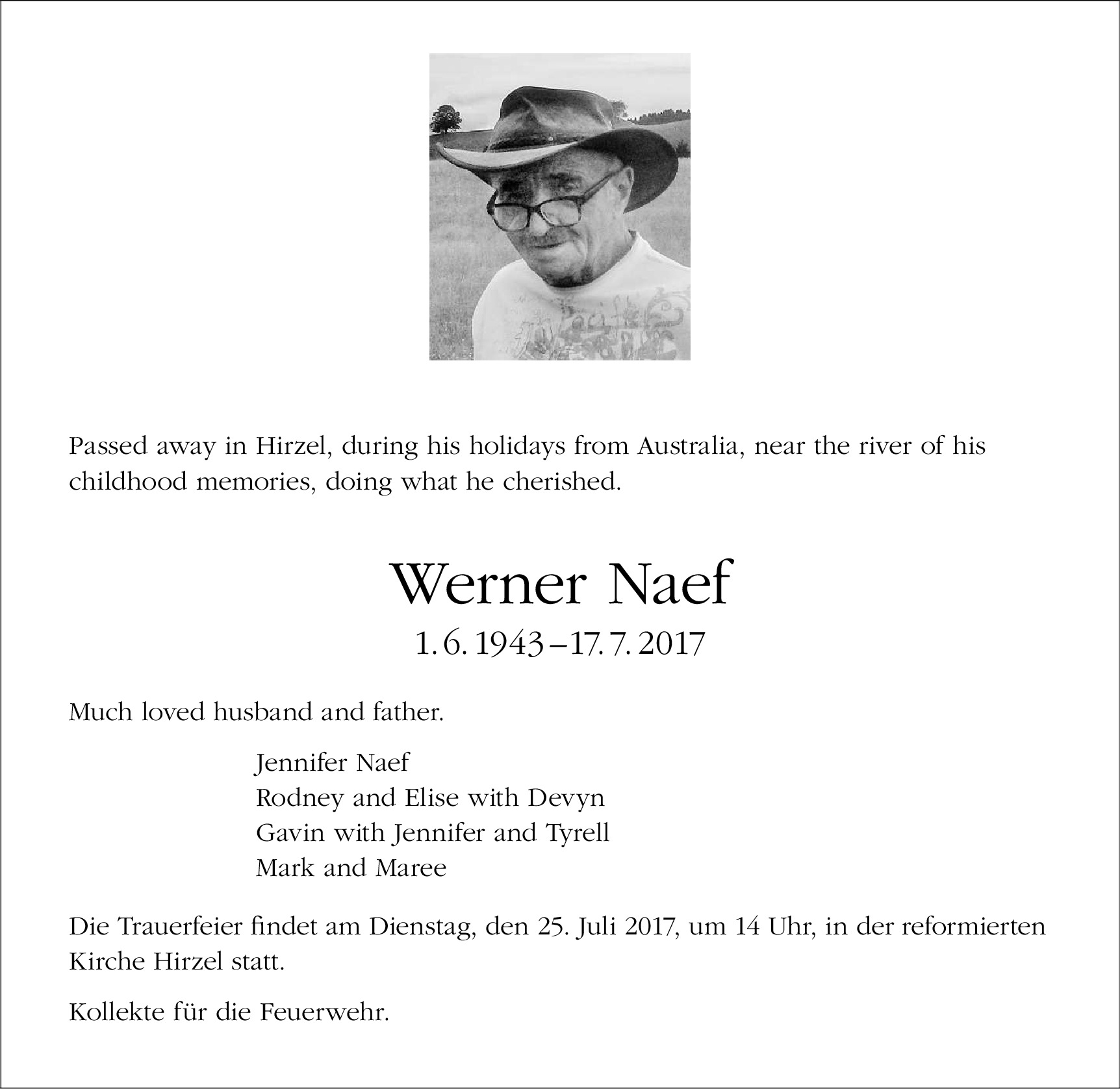 Passed away in Hirzel, during his holidays from Australia, near the river of his childhood memories, doing what he cherished.

Werner Naef

1. 6. 1943 – 17. 7. 2017

Much loved husband and father.

Jennifer Naef
Rodney and Elise with Devyn
Gavin with Jennifer and Tyrell
Mark and Maree

Die Trauerfeier findet am Dienstag, den 25. Juli 2017, um 14 Uhr, in der reformierten Kirche Hirzel statt.

Kollekte für die Feuerwehr.